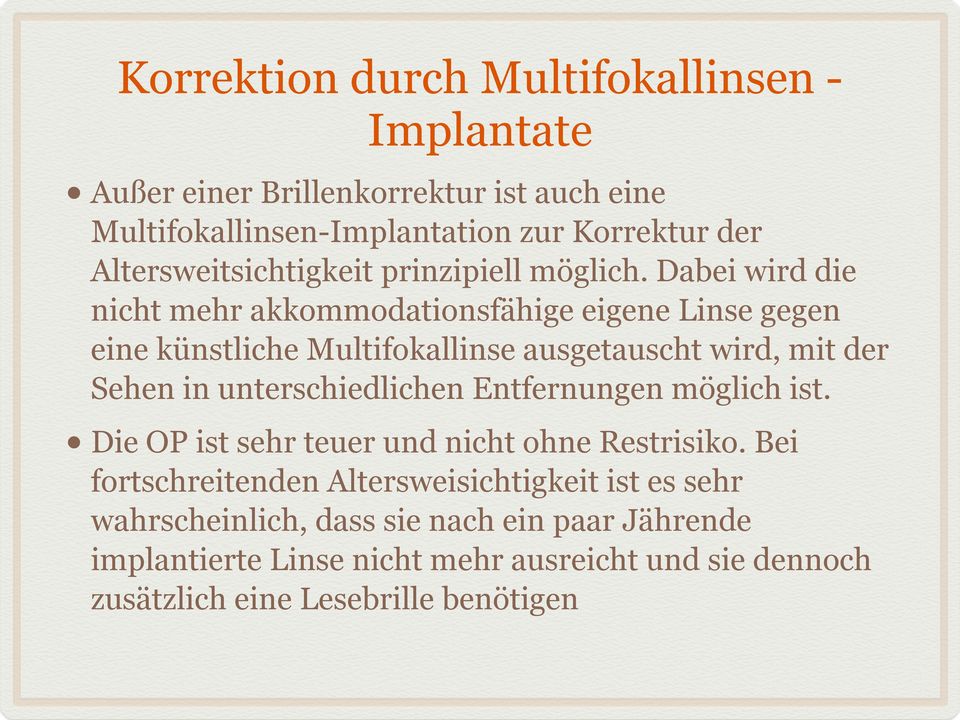 Korrektion durch Multifokallinsen - Implantate

• Außer einer Brillenkorrektur ist auch eine Multifokallinsen-Implantation zur Korrektur der Altersweitsichtigkeit prinzipiell möglich. Dabei wird die nicht mehr akkommodationsfähige eigene Linse gegen eine künstliche Multifokallinse ausgetauscht wird, mit der Sehen in unterschiedlichen Entfernungen möglich ist.

• Die OP ist sehr teuer und nicht ohne Restrisiko. Bei fortschreitenden Altersweisichtigkeit ist es sehr wahrscheinlich, dass sie nach ein paar Jährende implantierte Linse nicht mehr ausreicht und sie dennoch zusätzlich eine Lesebrille benötigen